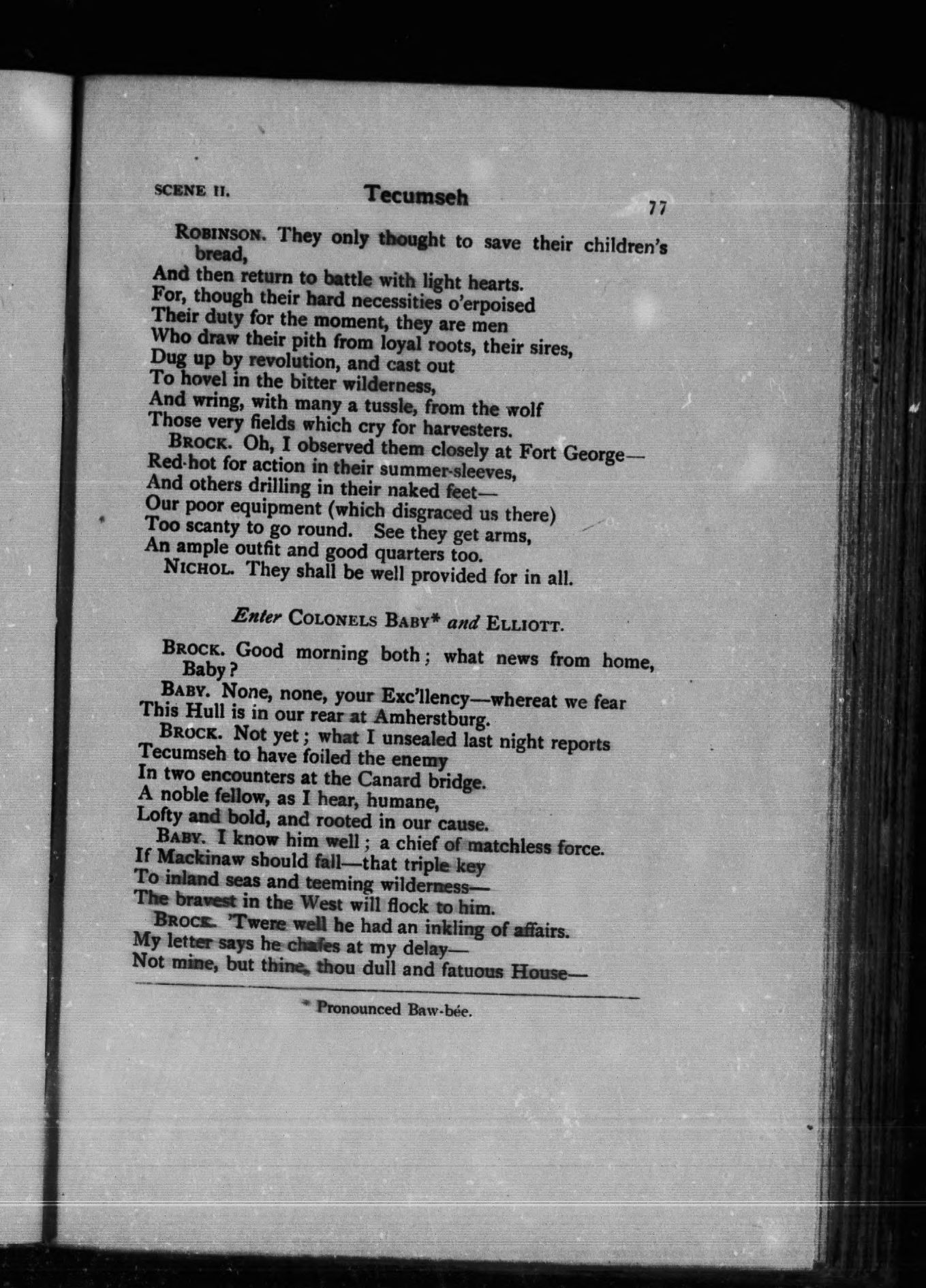 SCENE II. Tecumseh 77

ROBINSON. They only thought to save their children's bread,
And then return to battle with light hearts.
For, though their hard necessities o'erpoised
Their duty for the moment, they are men
Who draw their pith from loyal roots, their sires,
Dug up by revolution, and cast out
To hovel in the bitter wilderness,
And wring, with many a tussle, from the wolf
Those very fields which cry for harvesters.
BROCK. Oh, I observed them closely at Fort George—
Red-hot for action in their summer-sleeves,
And others drilling in their naked feet—
Our poor equipment (which disgraced us there)
Too scanty to go round. See they get arms,
An ample outfit and good quarters too.
NICHOL. They shall be well provided for in all.

Enter COLONELS BABY* and ELLIOTT.

BROCK. Good morning both; what news from home, Baby?
BABY. None, none, your Exc'llency—whereat we fear
This Hull is in our rear at Amherstburg.
BROCK. Not yet; what I unsealed last night reports
Tecumseh to have foiled the enemy
In two encounters at the Canard bridge.
A noble fellow, as I hear, humane,
Lofty and bold, and rooted in our cause.
BABY. I know him well; a chief of matchless force.
If Mackinaw should fall—that triple key
To inland seas and teeming wilderness—
The bravest in the West will flock to him.
BROCK. 'Twere well he had an inkling of affairs.
My letter says he chafes at my delay—
Not mine, but thine, thou dull and fatuous House—

* Pronounced Baw-bée.